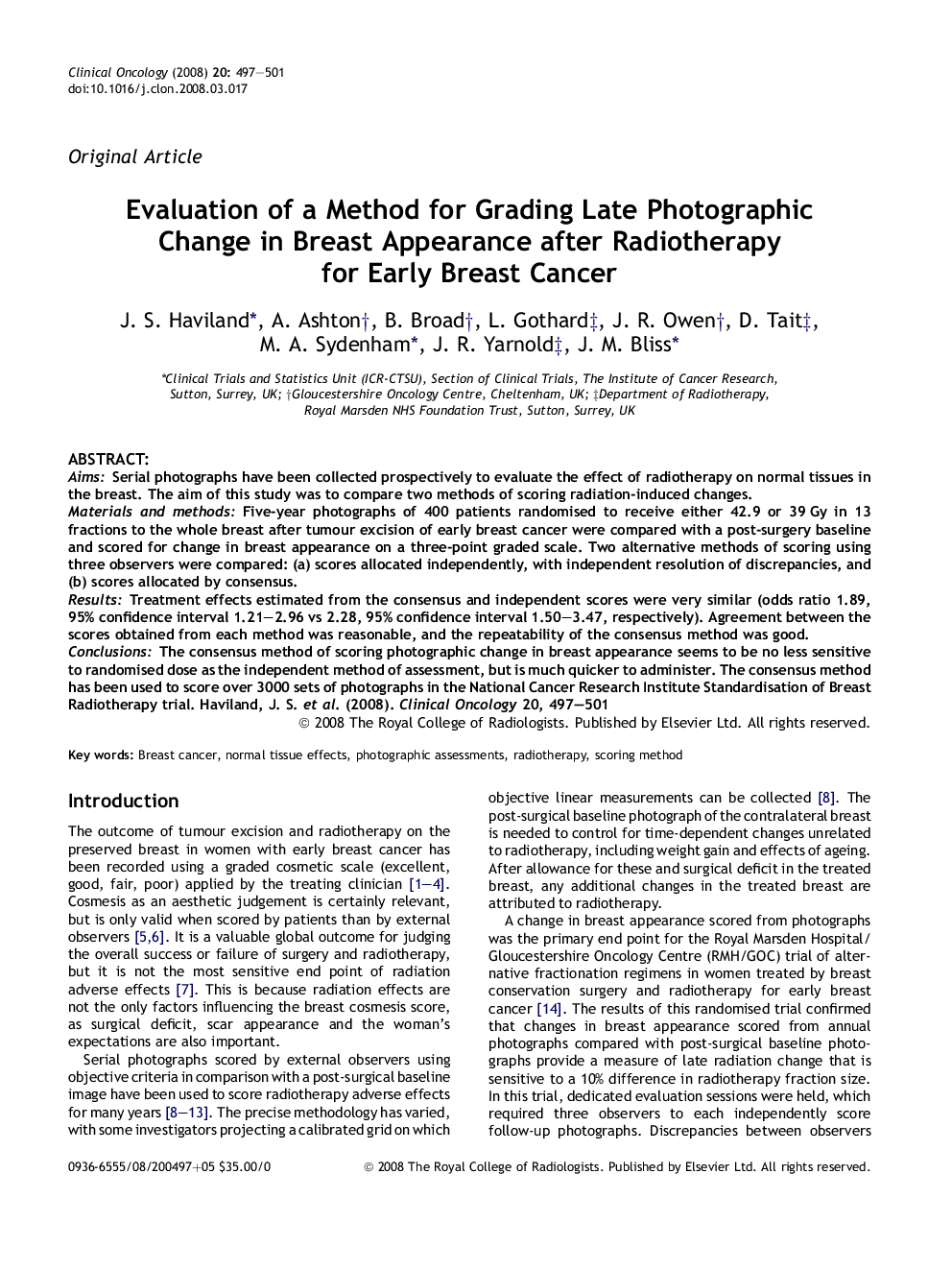 Clinical Oncology (2008) 20: 497—501
doi:10.1016/j.clon.2008.03.017

Original Article

Evaluation of a Method for Grading Late Photographic Change in Breast Appearance after Radiotherapy for Early Breast Cancer

J. S. Haviland*, A. Ashton†, B. Broad†, L. Gothard‡, J. R. Owen†, D. Tait‡, M. A. Sydenham*, J. R. Yarnold‡, J. M. Bliss*

*Clinical Trials and Statistics Unit (ICR-CTSU), Section of Clinical Trials, The Institute of Cancer Research, Sutton, Surrey, UK; †Gloucestershire Oncology Centre, Cheltenham, UK; ‡Department of Radiotherapy, Royal Marsden NHS Foundation Trust, Sutton, Surrey, UK

ABSTRACT:
Aims: Serial photographs have been collected prospectively to evaluate the effect of radiotherapy on normal tissues in the breast. The aim of this study was to compare two methods of scoring radiation-induced changes.
Materials and methods: Five-year photographs of 400 patients randomised to receive either 42.9 or 39 Gy in 13 fractions to the whole breast after tumour excision of early breast cancer were compared with a post-surgery baseline and scored for change in breast appearance on a three-point graded scale. Two alternative methods of scoring using three observers were compared: (a) scores allocated independently, with independent resolution of discrepancies, and (b) scores allocated by consensus.
Results: Treatment effects estimated from the consensus and independent scores were very similar (odds ratio 1.89, 95% confidence interval 1.21—2.96 vs 2.28, 95% confidence interval 1.50—3.47, respectively). Agreement between the scores obtained from each method was reasonable, and the repeatability of the consensus method was good.
Conclusions: The consensus method of scoring photographic change in breast appearance seems to be no less sensitive to randomised dose as the independent method of assessment, but is much quicker to administer. The consensus method has been used to score over 3000 sets of photographs in the National Cancer Research Institute Standardisation of Breast Radiotherapy trial. Haviland, J. S. et al. (2008). Clinical Oncology 20, 497—501
© 2008 The Royal College of Radiologists. Published by Elsevier Ltd. All rights reserved.

Key words: Breast cancer, normal tissue effects, photographic assessments, radiotherapy, scoring method

Introduction

The outcome of tumour excision and radiotherapy on the preserved breast in women with early breast cancer has been recorded using a graded cosmetic scale (excellent, good, fair, poor) applied by the treating clinician [1—4]. Cosmesis as an aesthetic judgement is certainly relevant, but is only valid when scored by patients than by external observers [5,6]. It is a valuable global outcome for judging the overall success or failure of surgery and radiotherapy, but it is not the most sensitive end point of radiation adverse effects [7]. This is because radiation effects are not the only factors influencing the breast cosmesis score, as surgical deficit, scar appearance and the woman's expectations are also important.

Serial photographs scored by external observers using objective criteria in comparison with a post-surgical baseline image have been used to score radiotherapy adverse effects for many years [8—13]. The precise methodology has varied, with some investigators projecting a calibrated grid on which objective linear measurements can be collected [8]. The post-surgical baseline photograph of the contralateral breast is needed to control for time-dependent changes unrelated to radiotherapy, including weight gain and effects of ageing. After allowance for these and surgical deficit in the treated breast, any additional changes in the treated breast are attributed to radiotherapy.

A change in breast appearance scored from photographs was the primary end point for the Royal Marsden Hospital/Gloucestershire Oncology Centre (RMH/GOC) trial of alternative fractionation regimens in women treated by breast conservation surgery and radiotherapy for early breast cancer [14]. The results of this randomised trial confirmed that changes in breast appearance scored from annual photographs compared with post-surgical baseline photographs provide a measure of late radiation change that is sensitive to a 10% difference in radiotherapy fraction size. In this trial, dedicated evaluation sessions were held, which required three observers to each independently score follow-up photographs. Discrepancies between observers

0936-6555/08/200497+05 $35.00/0 © 2008 The Royal College of Radiologists. Published by Elsevier Ltd. All rights reserved.